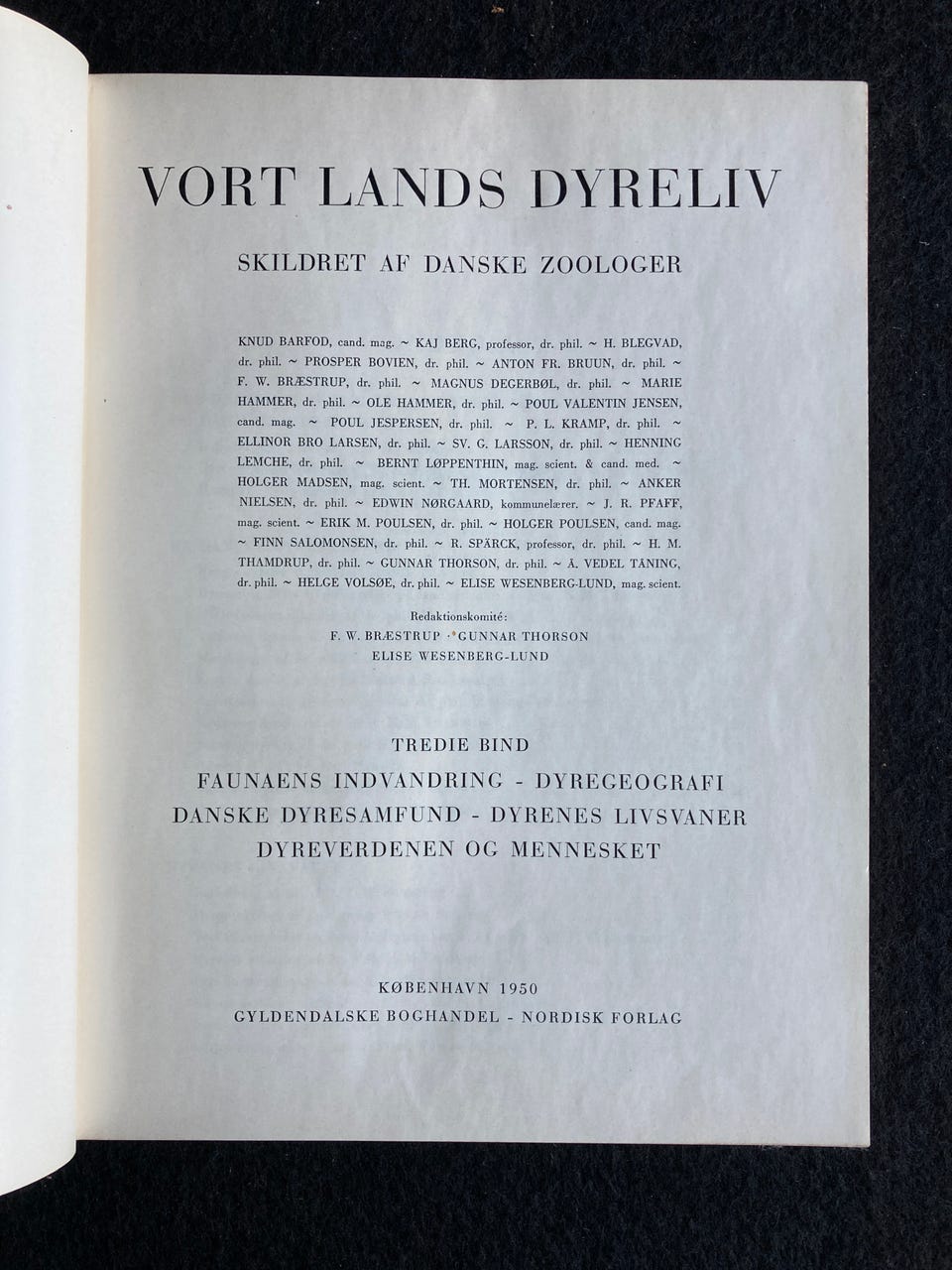 VORT LANDS DYRELIV

SKILDRET AF DANSKE ZOOLOGER

KNUD BARFOD, cand. mag. ~ KAJ BERG, professor, dr. phil. ~ H. BLEGVAD, dr. phil. ~ PROSPER BOVIEN, dr. phil. ~ ANTON FR. BRUUN, dr. phil. ~ F. W. BRÆSTRUP, dr. phil. ~ MAGNUS DEGERBØL, dr. phil. ~ MARIE HAMMER, dr. phil. ~ OLE HAMMER, dr. phil. ~ POUL VALENTIN JENSEN, cand. mag. ~ POUL JESPERSEN, dr. phil. ~ P. L. KRAMP, dr. phil. ~ ELLINOR BRO LARSEN, dr. phil. ~ SV. G. LARSSON, dr. phil. ~ HENNING LEMCHE, dr. phil. ~ BERNT LØPPENTHIN, mag. scient. & cand. med. ~ HOLGER MADSEN, mag. scient. ~ TH. MORTENSEN, dr. phil. ~ ANKER NIELSEN, dr. phil. ~ EDWIN NØRGAARD, kommunelærer. ~ J. R. PFAFF, mag. scient. ~ ERIK M. POULSEN, dr. phil. ~ HOLGER POULSEN, cand. mag. ~ FINN SALOMONSEN, dr. phil. ~ R. SPÄRCK, professor, dr. phil. ~ H. M. THAMDRUP, dr. phil. ~ GUNNAR THORSON, dr. phil. ~ Å. VEDEL TÅNING, dr. phil. ~ HELGE VOLSØE, dr. phil. ~ ELISE WESENBERG-LUND, mag. scient.

Redaktionskomité:
F. W. BRÆSTRUP · GUNNAR THORSON
ELISE WESENBERG-LUND

TREDIE BIND
FAUNAENS INDVANDRING - DYREGEOGRAFI
DANSKE DYRESAMFUND - DYRENES LIVSVANER
DYREVERDENEN OG MENNESKET

KØBENHAVN 1950
GYLDENDALSKE BOGHANDEL - NORDISK FORLAG